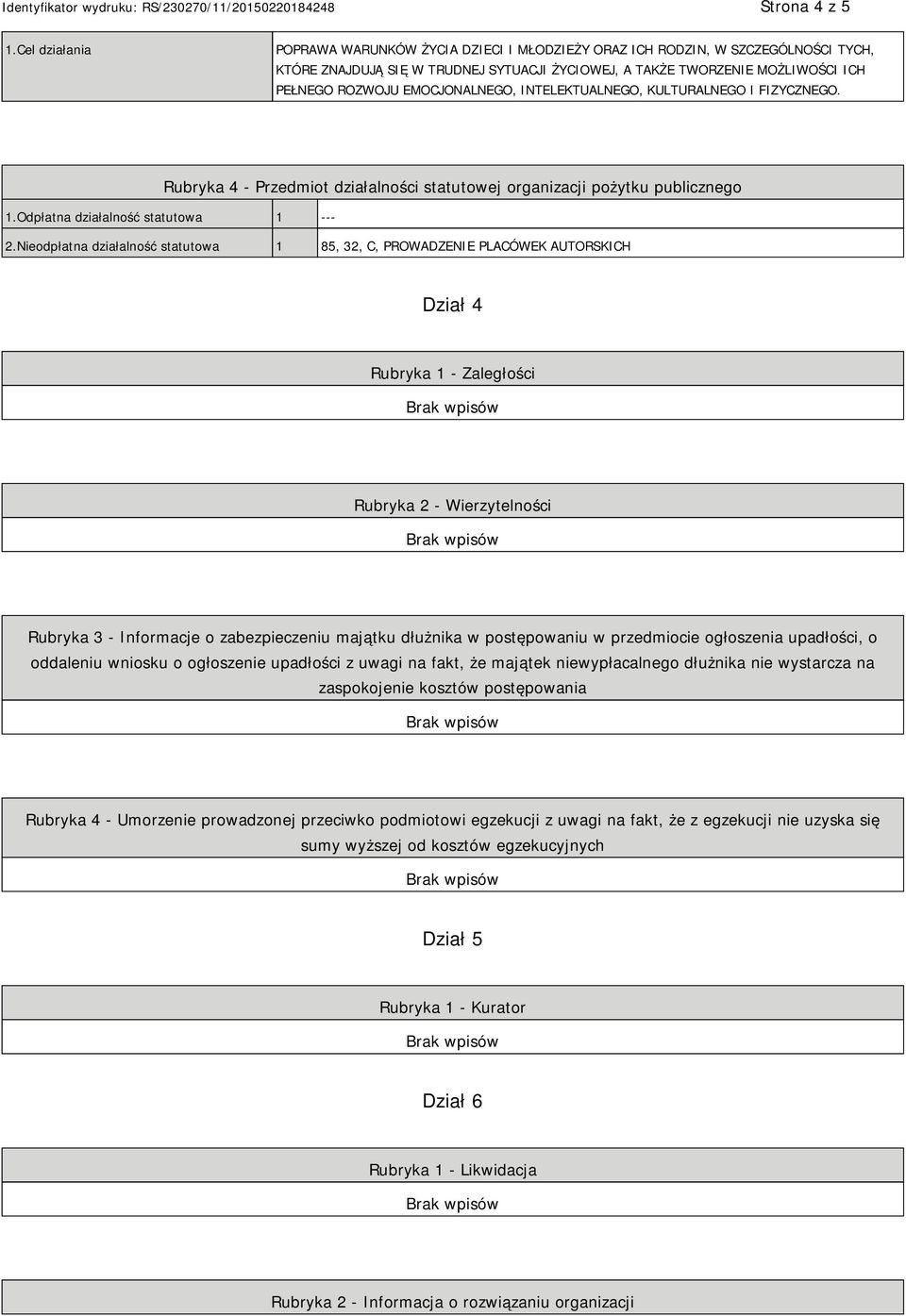 Identyfikator wydruku: RS/230270/11/20150220184248

Strona 4 z 5

| 1.Cel działania | POPRAWA WARUNKÓW ŻYCIA DZIECI I MŁODZIEŻY ORAZ ICH RODZIN, W SZCZEGÓLNOŚCI TYCH, KTÓRE ZNAJDUJĄ SIĘ W TRUDNEJ SYTUACJI ŻYCIOWEJ, A TAKŻE TWORZENIE MOŻLIWOŚCI ICH PEŁNEGO ROZWOJU EMOCJONALNEGO, INTELEKTUALNEGO, KULTURALNEGO I FIZYCZNEGO. |
|---|---|

Rubryka 4 - Przedmiot działalności statutowej organizacji pożytku publicznego

| 1.Odpłatna działalność statutowa | 1 | --- |
|---|---|---|
| 2.Nieodpłatna działalność statutowa | 1 | 85, 32, C, PROWADZENIE PLACÓWEK AUTORSKICH |

Dział 4

Rubryka 1 - Zaległości

Brak wpisów

Rubryka 2 - Wierzytelności

Brak wpisów

Rubryka 3 - Informacje o zabezpieczeniu majątku dłużnika w postępowaniu w przedmiocie ogłoszenia upadłości, o oddaleniu wniosku o ogłoszenie upadłości z uwagi na fakt, że majątek niewypłacalnego dłużnika nie wystarcza na zaspokojenie kosztów postępowania

Brak wpisów

Rubryka 4 - Umorzenie prowadzonej przeciwko podmiotowi egzekucji z uwagi na fakt, że z egzekucji nie uzyska się sumy wyższej od kosztów egzekucyjnych

Brak wpisów

Dział 5

Rubryka 1 - Kurator

Brak wpisów

Dział 6

Rubryka 1 - Likwidacja

Brak wpisów

Rubryka 2 - Informacja o rozwiązaniu organizacji